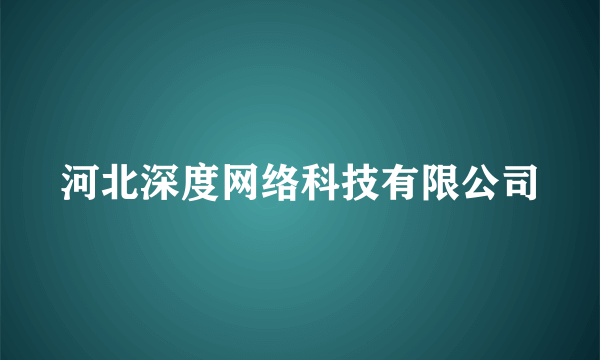 河北深度网络科技有限公司